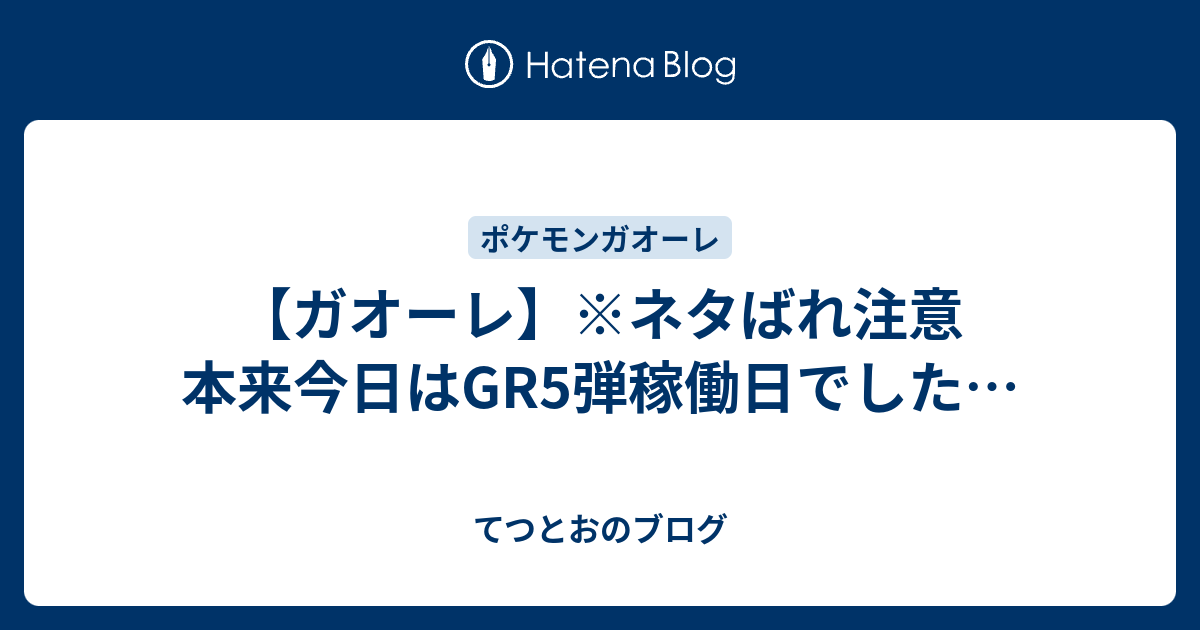 Hatena Blog

ポケモンガオーレ

【ガオーレ】※ネタばれ注意 本来今日はGR5弾稼働日でした…

てつとおのブログ